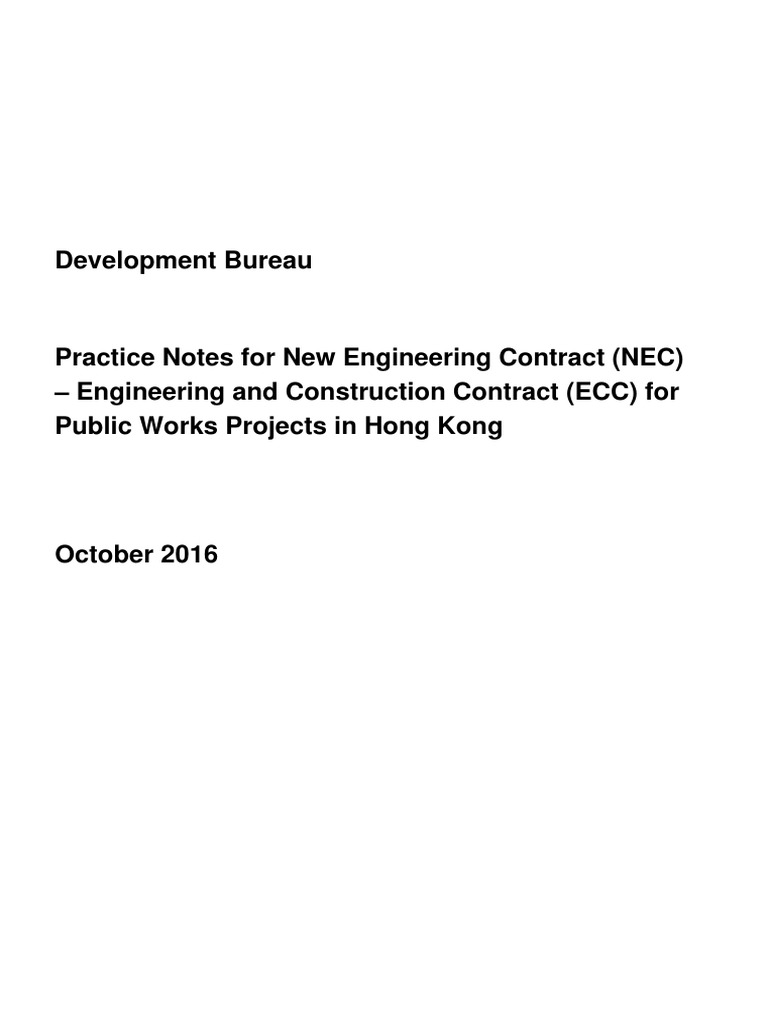 Development Bureau

Practice Notes for New Engineering Contract (NEC) – Engineering and Construction Contract (ECC) for Public Works Projects in Hong Kong

October 2016